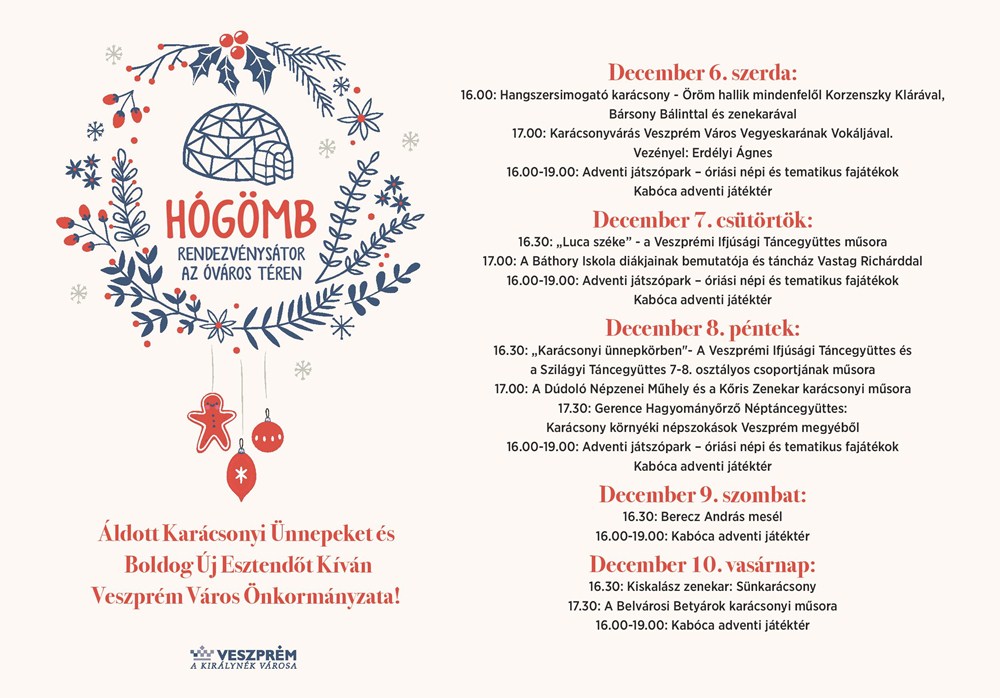 HÓGÖMB
RENDEZVÉNYSÁTOR AZ ÓVÁROS TÉREN

Áldott Karácsonyi Ünnepeket és Boldog Új Esztendőt Kíván Veszprém Város Önkormányzata!

VESZPRÉM
A KIRÁLYNÉK VÁROSA

December 6. szerda:
16.00: Hangszersimogató karácsony - Öröm hallik mindenfelől Korzenszky Klárával, Bársony Bálinttal és zenekarával
17.00: Karácsonyvárás Veszprém Város Vegyeskarának Vokáljával. Vezényel: Erdélyi Ágnes
16.00-19.00: Adventi játszópark – óriási népi és tematikus fajátékok
Kabóca adventi játéktér

December 7. csütörtök:
16.30: „Luca széke" - a Veszprémi Ifjúsági Táncegyüttes műsora
17.00: A Báthory Iskola diákjainak bemutatója és táncház Vastag Richárddal
16.00-19.00: Adventi játszópark – óriási népi és tematikus fajátékok
Kabóca adventi játéktér

December 8. péntek:
16.30: „Karácsonyi ünnepkörben"- A Veszprémi Ifjúsági Táncegyüttes és a Szilágyi Táncegyüttes 7-8. osztályos csoportjának műsora
17.00: A Dúdoló Népzenei Műhely és a Kőris Zenekar karácsonyi műsora
17.30: Gerence Hagyományőrző Néptáncegyüttes: Karácsony környéki népszokások Veszprém megyéből
16.00-19.00: Adventi játszópark – óriási népi és tematikus fajátékok
Kabóca adventi játéktér

December 9. szombat:
16.30: Berecz András mesél
16.00-19.00: Kabóca adventi játéktér

December 10. vasárnap:
16.30: Kiskalász zenekar: Sünkarácsony
17.30: A Belvárosi Betyárok karácsonyi műsora
16.00-19.00: Kabóca adventi játéktér